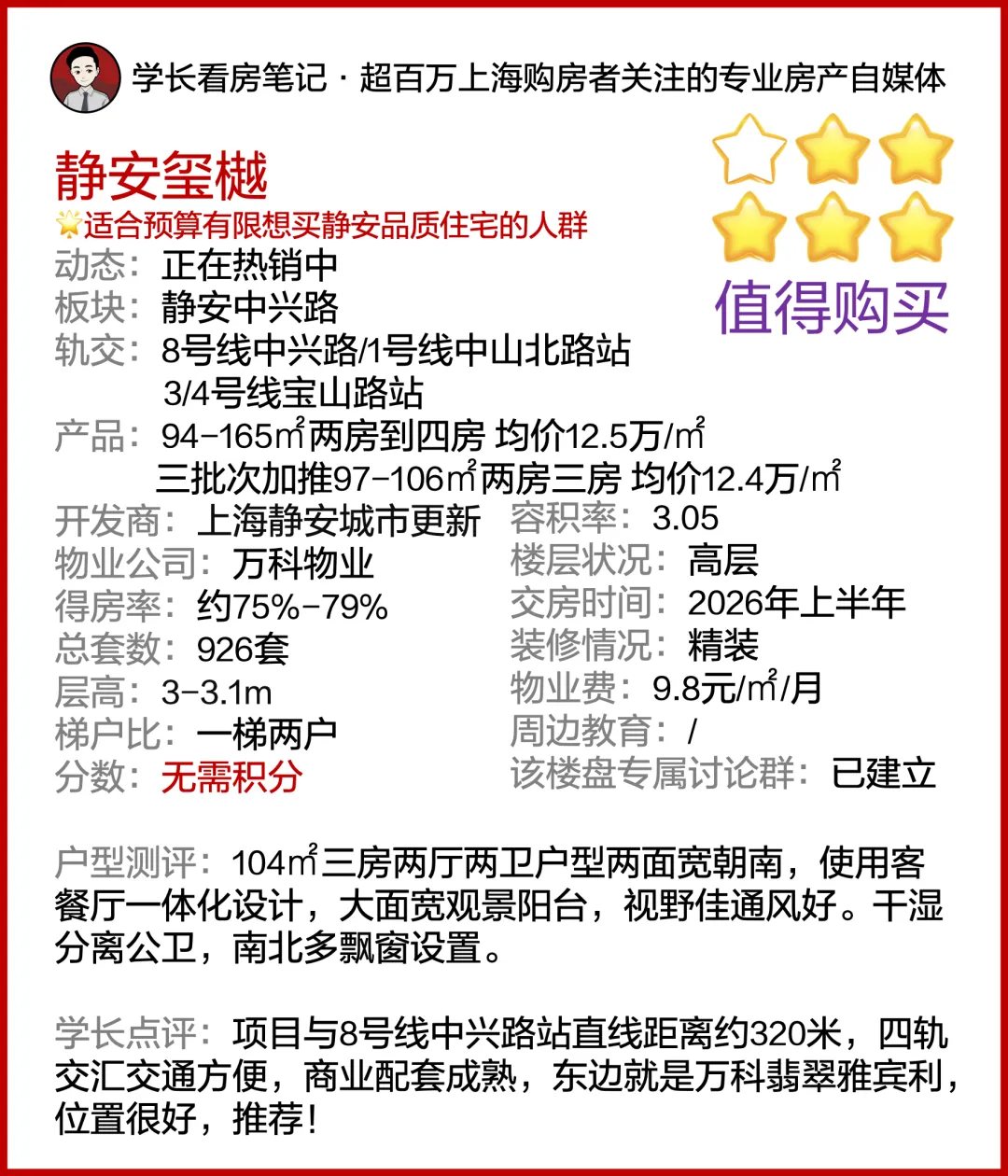 学长看房笔记 · 超百万上海购房者关注的专业房产自媒体

静安玺樾
适合预算有限想买静安品质住宅的人群

值得购买

动态：正在热销中
板块：静安中兴路
轨交：8号线中兴路/1号线中山北路站
3/4号线宝山路站
产品：94-165㎡两房到四房 均价12.5万/㎡
三批次加推97-106㎡两房三房 均价12.4万/㎡

开发商：上海静安城市更新
物业公司：万科物业
得房率：约75%-79%
总套数：926套
层高：3-3.1m
梯户比：一梯两户
分数：无需积分

容积率：3.05
楼层状况：高层
交房时间：2026年上半年
装修情况：精装
物业费：9.8元/㎡/月
周边教育：/
该楼盘专属讨论群：已建立

户型测评：104㎡三房两厅两卫户型两面宽朝南，使用客餐厅一体化设计，大面宽观景阳台，视野佳通风好。干湿分离公卫，南北多飘窗设置。

学长点评：项目与8号线中兴路站直线距离约320米，四轨交汇交通方便，商业配套成熟，东边就是万科翡翠雅宾利，位置很好，推荐！